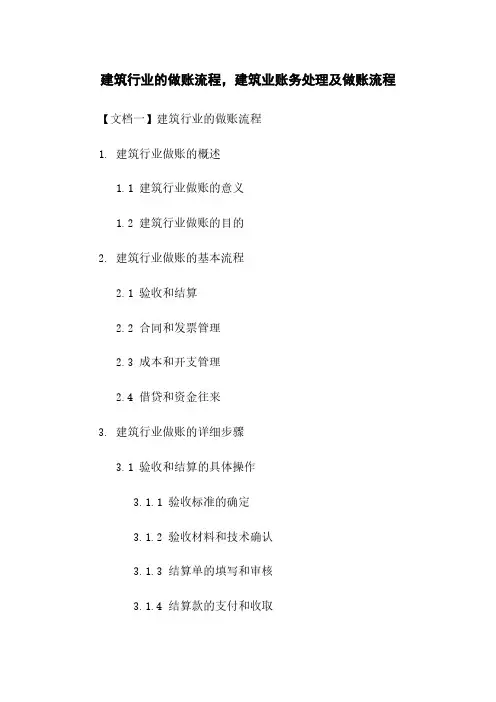 建筑行业的做账流程，建筑业账务处理及做账流程

【文档一】建筑行业的做账流程

1. 建筑行业做账的概述

1.1 建筑行业做账的意义

1.2 建筑行业做账的目的

2. 建筑行业做账的基本流程

2.1 验收和结算

2.2 合同和发票管理

2.3 成本和开支管理

2.4 借贷和资金往来

3. 建筑行业做账的详细步骤

3.1 验收和结算的具体操作

3.1.1 验收标准的确定

3.1.2 验收材料和技术确认

3.1.3 结算单的填写和审核

3.1.4 结算款的支付和收取